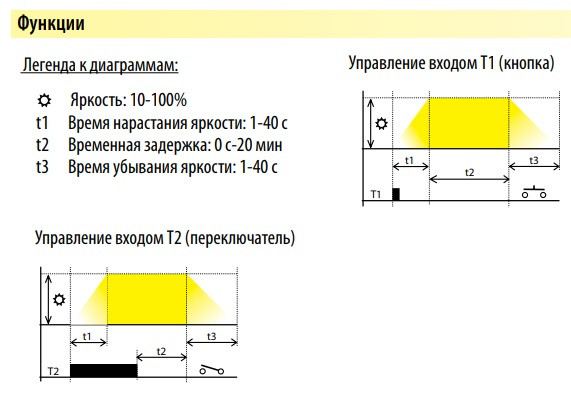 Функции

Легенда к диаграммам:

☼ Яркость: 10-100%
t1 Время нарастания яркости: 1-40 с
t2 Временная задержка: 0 с-20 мин
t3 Время убывания яркости: 1-40 с

Управление входом T1 (кнопка)

☼
t1
t2
t3
T1

Управление входом T2 (переключатель)

☼
t1
t2
t3
T2